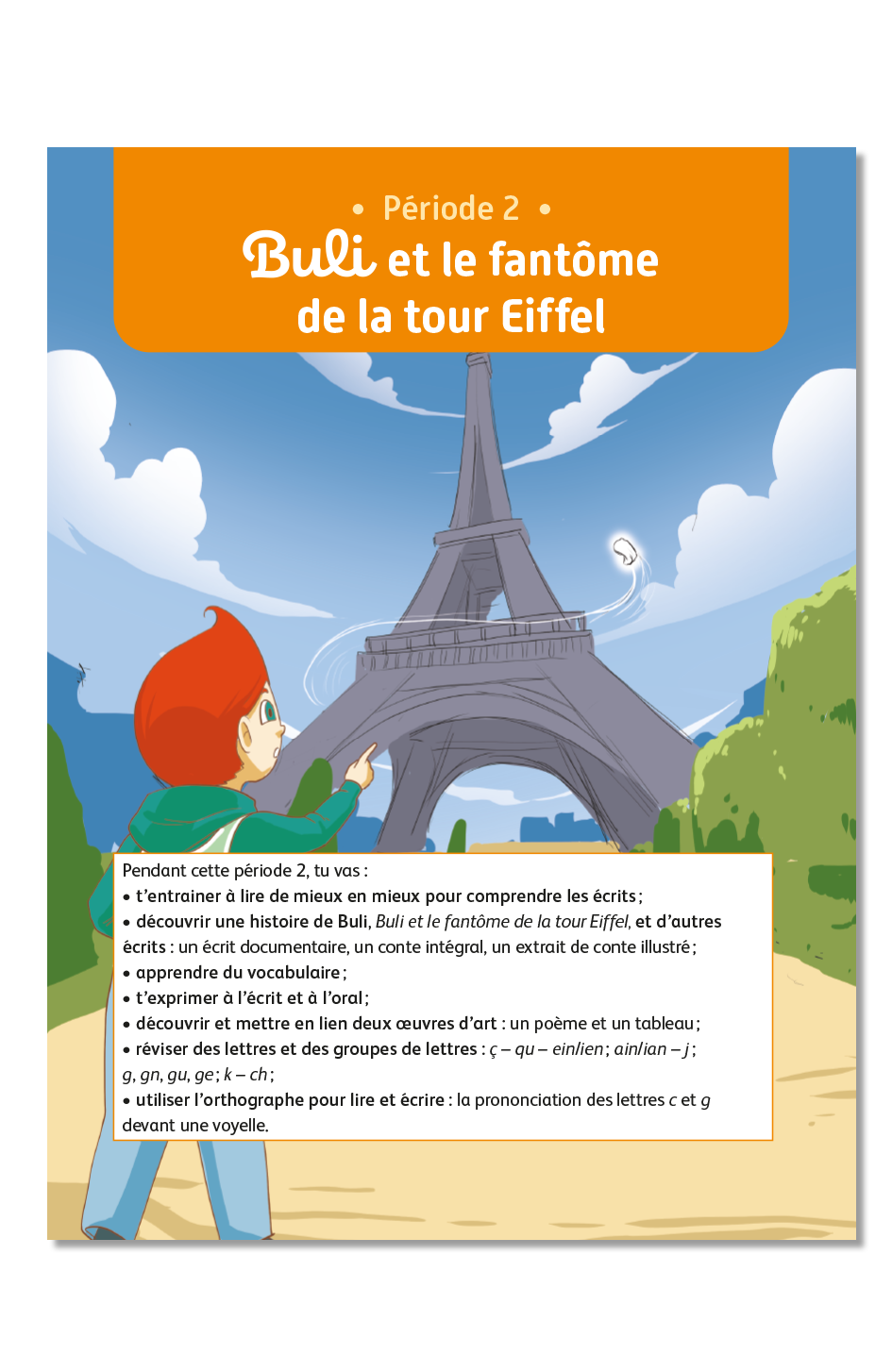 • Période 2 •
Buli et le fantôme de la tour Eiffel

Pendant cette période 2, tu vas :
• t'entrainer à lire de mieux en mieux pour comprendre les écrits ;
• découvrir une histoire de Buli, Buli et le fantôme de la tour Eiffel, et d'autres écrits : un écrit documentaire, un conte intégral, un extrait de conte illustré ;
• apprendre du vocabulaire ;
• t'exprimer à l'écrit et à l'oral ;
• découvrir et mettre en lien deux œuvres d'art : un poème et un tableau ;
• réviser des lettres et des groupes de lettres : ç – qu – ein/ien ; ain/ian – j ; g, gn, gu, ge ; k – ch ;
• utiliser l'orthographe pour lire et écrire : la prononciation des lettres c et g devant une voyelle.